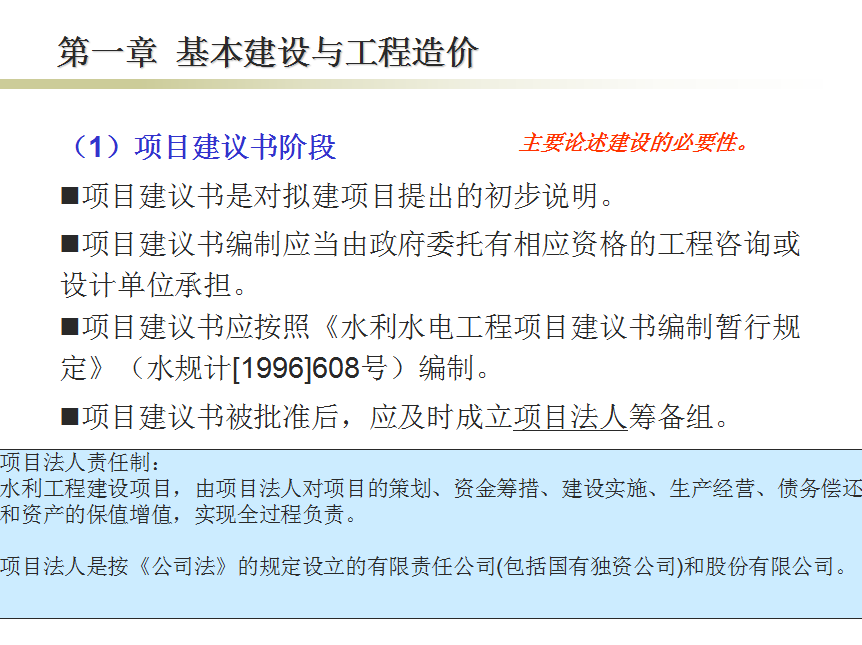 第一章 基本建设与工程造价

（1）项目建议书阶段

主要论述建设的必要性。

■项目建议书是对拟建项目提出的初步说明。

■项目建议书编制应当由政府委托有相应资格的工程咨询或设计单位承担。

■项目建议书应按照《水利水电工程项目建议书编制暂行规定》（水规计[1996]608号）编制。

■项目建议书被批准后，应及时成立项目法人筹备组。

项目法人责任制：
水利工程建设项目，由项目法人对项目的策划、资金筹措、建设实施、生产经营、债务偿还和资产的保值增值，实现全过程负责。

项目法人是按《公司法》的规定设立的有限责任公司(包括国有独资公司)和股份有限公司。